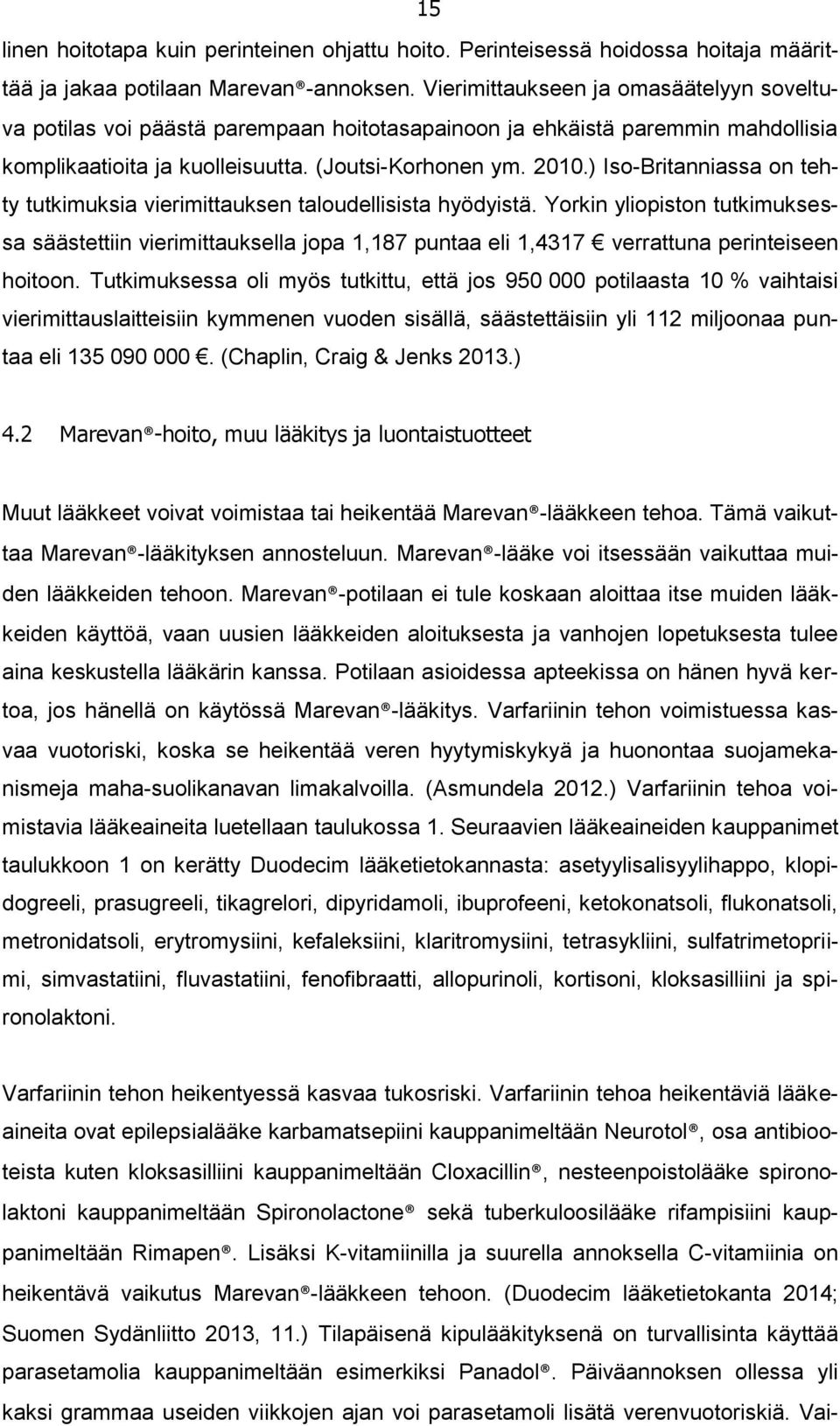 15

linen hoitotapa kuin perinteinen ohjattu hoito. Perinteisessä hoidossa hoitaja määrittää ja jakaa potilaan Marevan®-annoksen. Vierimittaukseen ja omasäätelyyn soveltuva potilas voi päästä parempaan hoitotasapainoon ja ehkäistä paremmin mahdollisia komplikaatioita ja kuolleisuutta. (Joutsi-Korhonen ym. 2010.) Iso-Britanniassa on tehty tutkimuksia vierimittauksen taloudellisista hyödyistä. Yorkin yliopiston tutkimuksessa säästettiin vierimittauksella jopa 1,187 puntaa eli 1,4317 € verrattuna perinteiseen hoitoon. Tutkimuksessa oli myös tutkittu, että jos 950 000 potilaasta 10 % vaihtaisi vierimittauslaitteisiin kymmenen vuoden sisällä, säästettäisiin yli 112 miljoonaa puntaa eli 135 090 000 €. (Chaplin, Craig & Jenks 2013.)

4.2 Marevan®-hoito, muu lääkitys ja luontaistuotteet

Muut lääkkeet voivat voimistaa tai heikentää Marevan®-lääkkeen tehoa. Tämä vaikuttaa Marevan®-lääkityksen annosteluun. Marevan®-lääke voi itsessään vaikuttaa muiden lääkkeiden tehoon. Marevan®-potilaan ei tule koskaan aloittaa itse muiden lääkkeiden käyttöä, vaan uusien lääkkeiden aloituksesta ja vanhojen lopetuksesta tulee aina keskustella lääkärin kanssa. Potilaan asioidessa apteekissa on hänen hyvä kertoa, jos hänellä on käytössä Marevan®-lääkitys. Varfariinin tehon voimistuessa kasvaa vuotoriski, koska se heikentää veren hyytymiskykyä ja huonontaa suojamekanismeja maha-suolikanavan limakalvoilla. (Asmundela 2012.) Varfariinin tehoa voimistavia lääkeaineita luetellaan taulukossa 1. Seuraavien lääkeaineiden kauppanimet taulukkoon 1 on kerätty Duodecim lääketietokannasta: asetyylisalisyylihappo, klopidogreeli, prasugreeli, tikagrelori, dipyridamoli, ibuprofeeni, ketokonatsoli, flukonatsoli, metronidatsoli, erytromysiini, kefaleksiini, klaritromysiini, tetrasykliini, sulfatrimetopriimi, simvastatiini, fluvastatiini, fenofibraatti, allopurinoli, kortisoni, kloksasilliini ja spironolaktoni.

Varfariinin tehon heikentyessä kasvaa tukosriski. Varfariinin tehoa heikentäviä lääkeaineita ovat epilepsialääke karbamatsepiini kauppanimeltään Neurotol®, osa antibiooteista kuten kloksasilliini kauppanimeltään Cloxacillin®, nesteenpoistolääke spironolaktoni kauppanimeltään Spironolactone® sekä tuberkuloosilääke rifampisiini kauppanimeltään Rimapen®. Lisäksi K-vitamiinilla ja suurella annoksella C-vitamiinia on heikentävä vaikutus Marevan®-lääkkeen tehoon. (Duodecim lääketietokanta 2014; Suomen Sydänliitto 2013, 11.) Tilapäisenä kipulääkityksenä on turvallisinta käyttää parasetamolia kauppanimeltään esimerkiksi Panadol®. Päiväannoksen ollessa yli kaksi grammaa useiden viikkojen ajan voi parasetamoli lisätä verenvuotoriskiä. Vai-